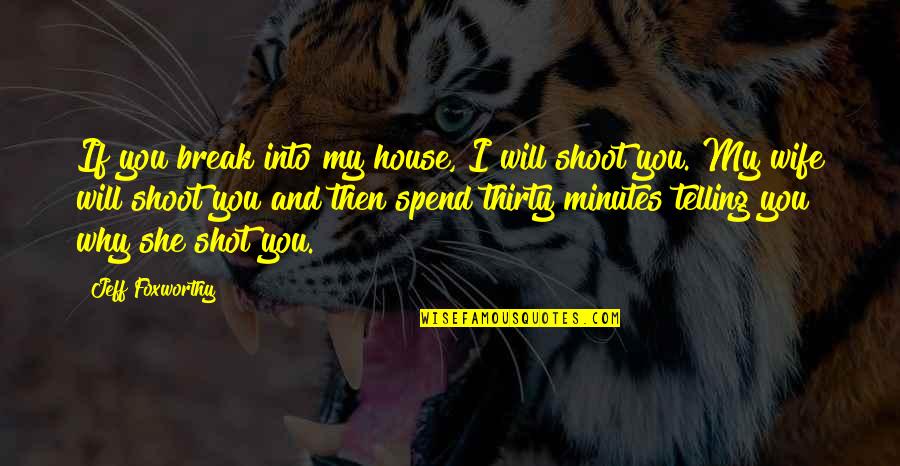 If you break into my house, I will shoot you. My wife will shoot you and then spend thirty minutes telling you why she shot you.

Jeff Foxworthy

WISEFAMOUSQUOTES.COM